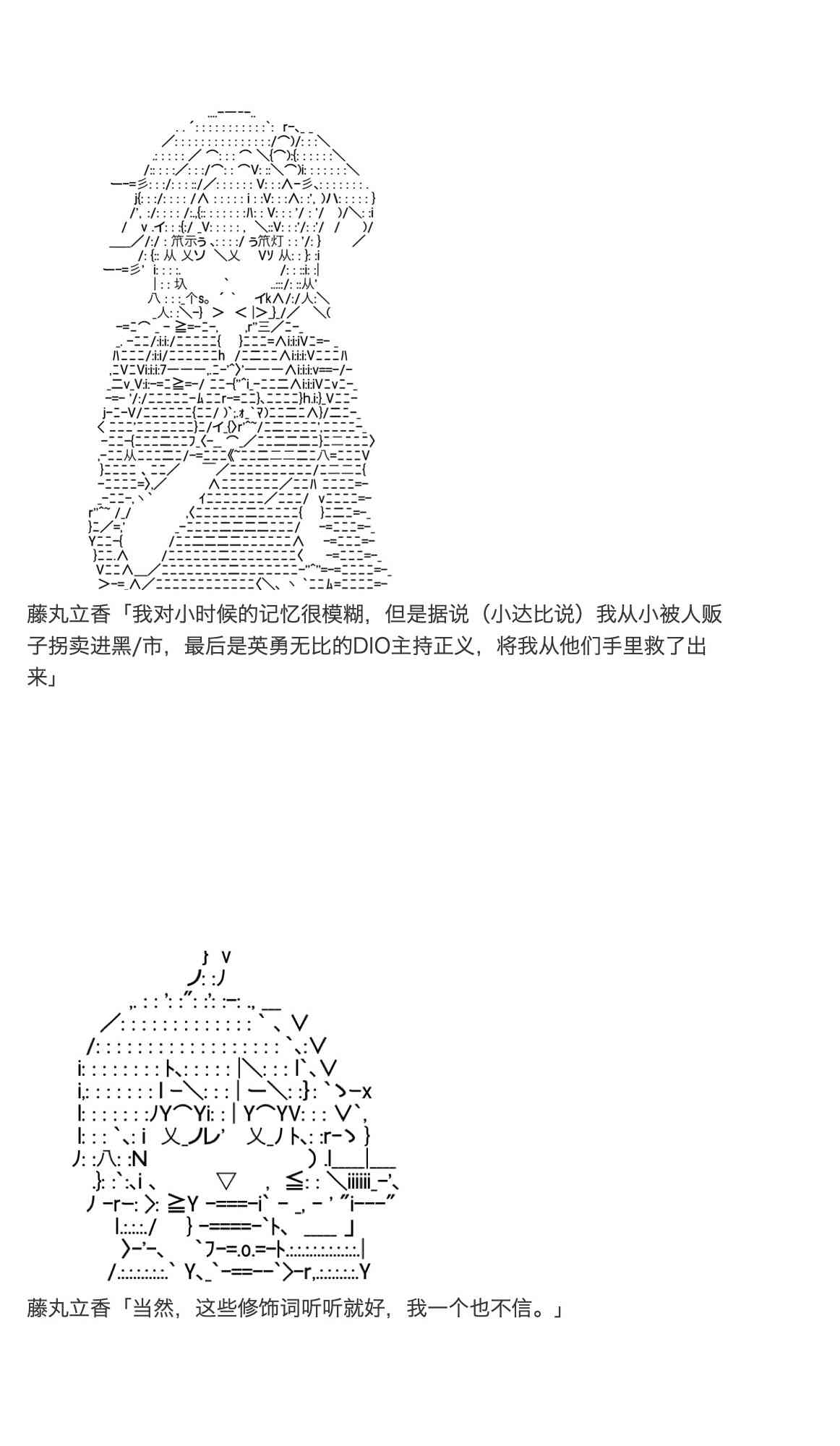 藤丸立香「我对小时候的记忆很模糊，但是据说（小达比说）我从小被人贩子拐卖进黑/市，最后是英勇无比的DIO主持正义，将我从他们手里救了出来」

藤丸立香「当然，这些修饰词听听就好，我一个也不信。」